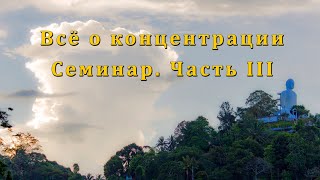 Всё о концентрации
Семинар. Часть III